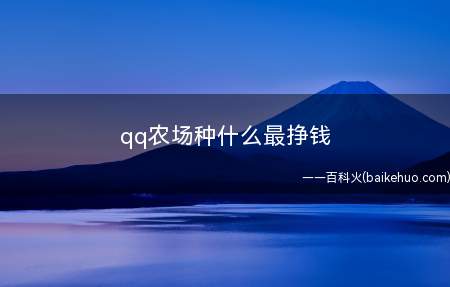 qq农场种什么最挣钱

——百科火(baikehuo.com)